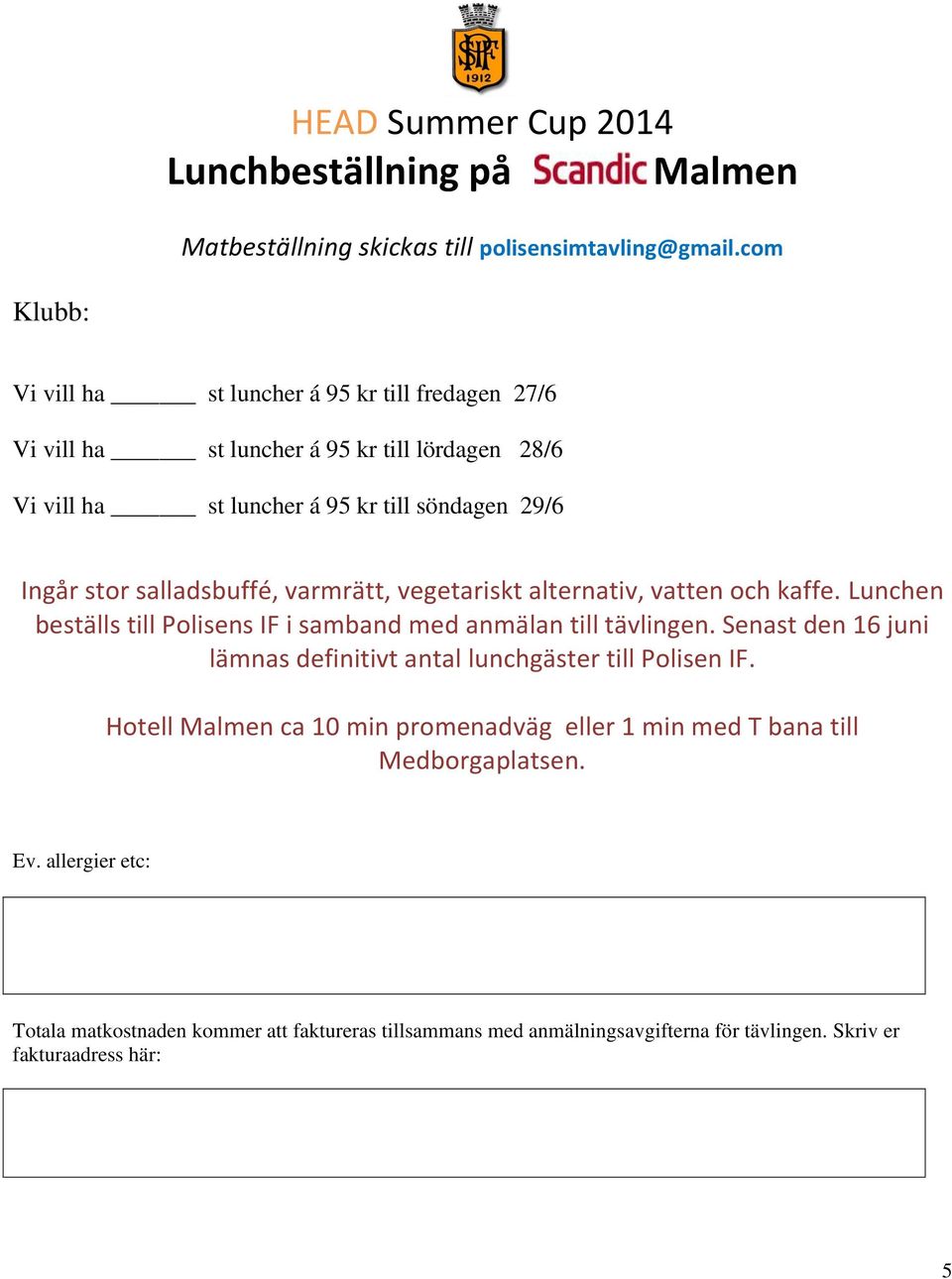 SPIF
1912

HEAD Summer Cup 2014
Lunchbeställning på Scandic Malmen

Matbeställning skickas till polisensimtavling@gmail.com

Klubb:

Vi vill ha _______ st luncher á 95 kr till fredagen 27/6

Vi vill ha _______ st luncher á 95 kr till lördagen 28/6

Vi vill ha _______ st luncher á 95 kr till söndagen 29/6

Ingår stor salladsbuffé, varmrätt, vegetariskt alternativ, vatten och kaffe. Lunchen beställs till Polisens IF i samband med anmälan till tävlingen. Senast den 16 juni lämnas definitivt antal lunchgäster till Polisen IF.

Hotell Malmen ca 10 min promenadväg eller 1 min med T bana till Medborgaplatsen.

Ev. allergier etc:

Totala matkostnaden kommer att faktureras tillsammans med anmälningsavgifterna för tävlingen. Skriv er fakturaadress här:

5